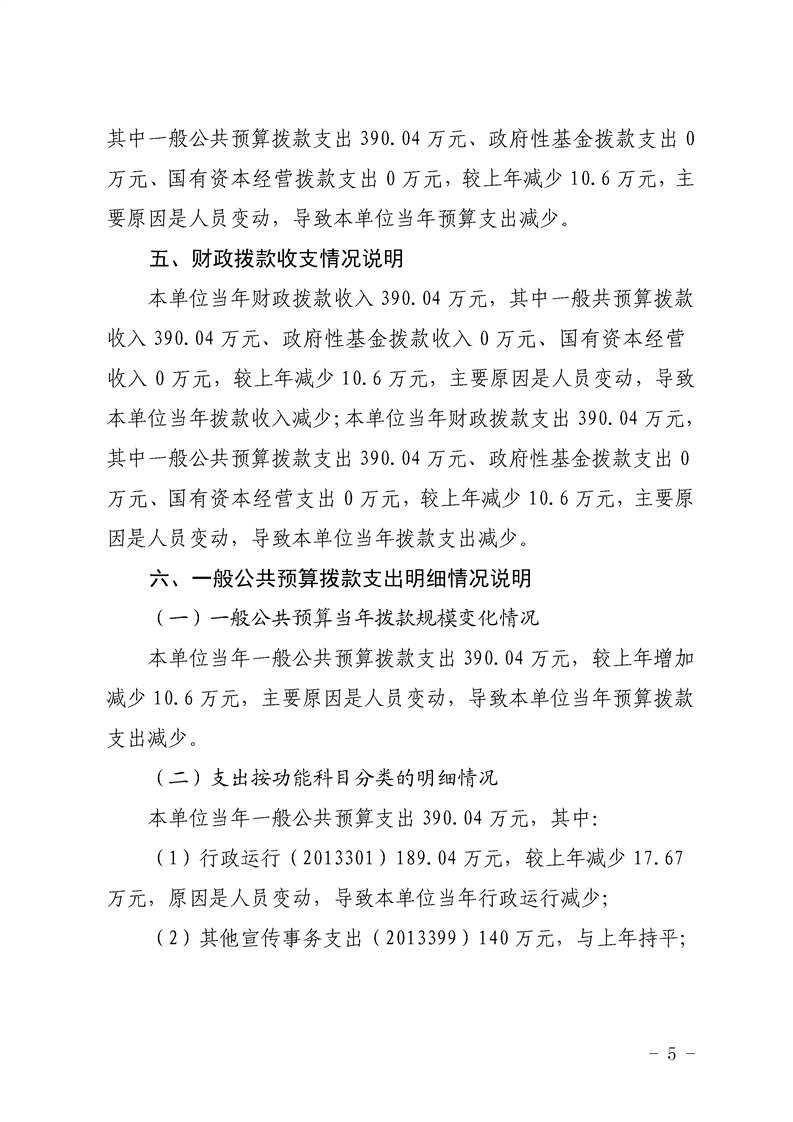 其中一般公共预算拨款支出 390.04 万元、政府性基金拨款支出 0 万元、国有资本经营拨款支出 0 万元，较上年减少 10.6 万元，主要原因是人员变动，导致本单位当年预算支出减少。

五、财政拨款收支情况说明

本单位当年财政拨款收入 390.04 万元，其中一般共预算拨款收入 390.04 万元、政府性基金拨款收入 0 万元、国有资本经营收入 0 万元，较上年减少 10.6 万元，主要原因是人员变动，导致本单位当年拨款收入减少；本单位当年财政拨款支出 390.04 万元，其中一般公共预算拨款支出 390.04 万元、政府性基金拨款支出 0 万元、国有资本经营支出 0 万元，较上年减少 10.6 万元，主要原因是人员变动，导致本单位当年拨款支出减少。

六、一般公共预算拨款支出明细情况说明

（一）一般公共预算当年拨款规模变化情况

本单位当年一般公共预算拨款支出 390.04 万元，较上年增加减少 10.6 万元，主要原因是人员变动，导致本单位当年预算拨款支出减少。

（二）支出按功能科目分类的明细情况

本单位当年一般公共预算支出 390.04 万元，其中：

（1）行政运行（2013301）189.04 万元，较上年减少 17.67 万元，原因是人员变动，导致本单位当年行政运行减少；

（2）其他宣传事务支出（2013399）140 万元，与上年持平；

- 5 -